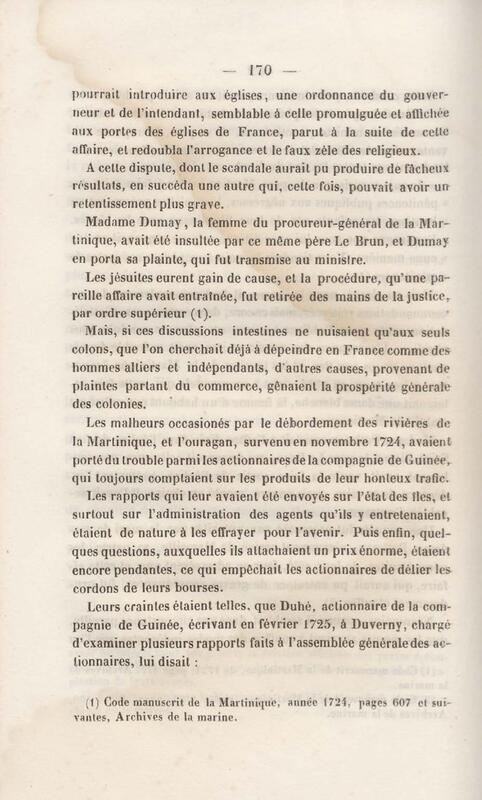 — 170 —

pourrait introduire aux églises, une ordonnance du gouverneur et de l'intendant, semblable à celle promulguée et affichée aux portes des églises de France, parut à la suite de cette affaire, et redoubla l'arrogance et le faux zèle des religieux.

A cette dispute, dont le scandale aurait pu produire de fâcheux résultats, en succéda une autre qui, cette fois, pouvait avoir un retentissement plus grave.

Madame Dumay, la femme du procureur-général de la Martinique, avait été insultée par ce même père Le Brun, et Dumay en porta sa plainte, qui fut transmise au ministre.

Les jésuites eurent gain de cause, et la procédure, qu'une pareille affaire avait entraînée, fut retirée des mains de la justice, par ordre supérieur (1).

Mais, si ces discussions intestines ne nuisaient qu'aux seuls colons, que l'on cherchait déjà à dépeindre en France comme des hommes altiers et indépendants, d'autres causes, provenant de plaintes partant du commerce, gênaient la prospérité générale des colonies.

Les malheurs occasionés par le débordement des rivières de la Martinique, et l'ouragan, survenu en novembre 1724, avaient porté du trouble parmi les actionnaires de la compagnie de Guinée, qui toujours comptaient sur les produits de leur honteux trafic.

Les rapports qui leur avaient été envoyés sur l'état des îles, et surtout sur l'administration des agents qu'ils y entretenaient, étaient de nature à les effrayer pour l'avenir. Puis enfin, quelques questions, auxquelles ils attachaient un prix énorme, étaient encore pendantes, ce qui empêchait les actionnaires de délier les cordons de leurs bourses.

Leurs craintes étaient telles, que Duhé, actionnaire de la compagnie de Guinée, écrivant en février 1725, à Duverny, chargé d'examiner plusieurs rapports faits à l'assemblée générale des actionnaires, lui disait :

(1) Code manuscrit de la Martinique, année 1724, pages 607 et suivantes, Archives de la marine.